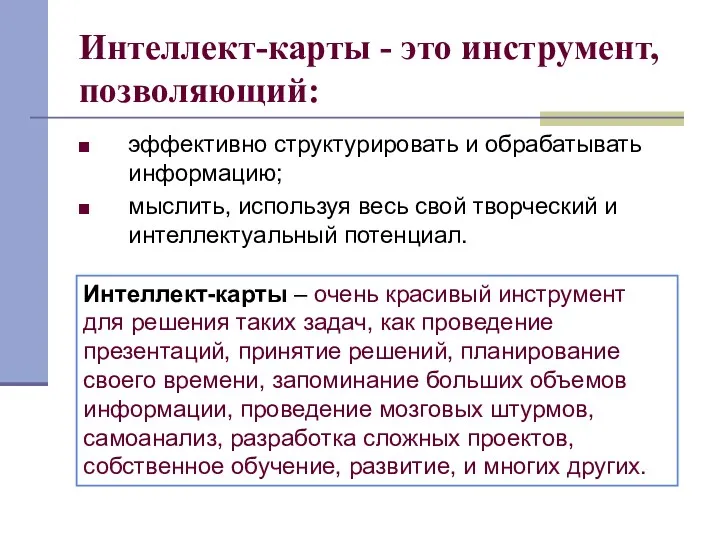 Интеллект-карты - это инструмент, позволяющий:

■ эффективно структурировать и обрабатывать информацию;

■ мыслить, используя весь свой творческий и интеллектуальный потенциал.

Интеллект-карты – очень красивый инструмент для решения таких задач, как проведение презентаций, принятие решений, планирование своего времени, запоминание больших объемов информации, проведение мозговых штурмов, самоанализ, разработка сложных проектов, собственное обучение, развитие, и многих других.